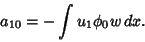 $a_{10} = -\int u_1 \phi_0 w \, dx.$